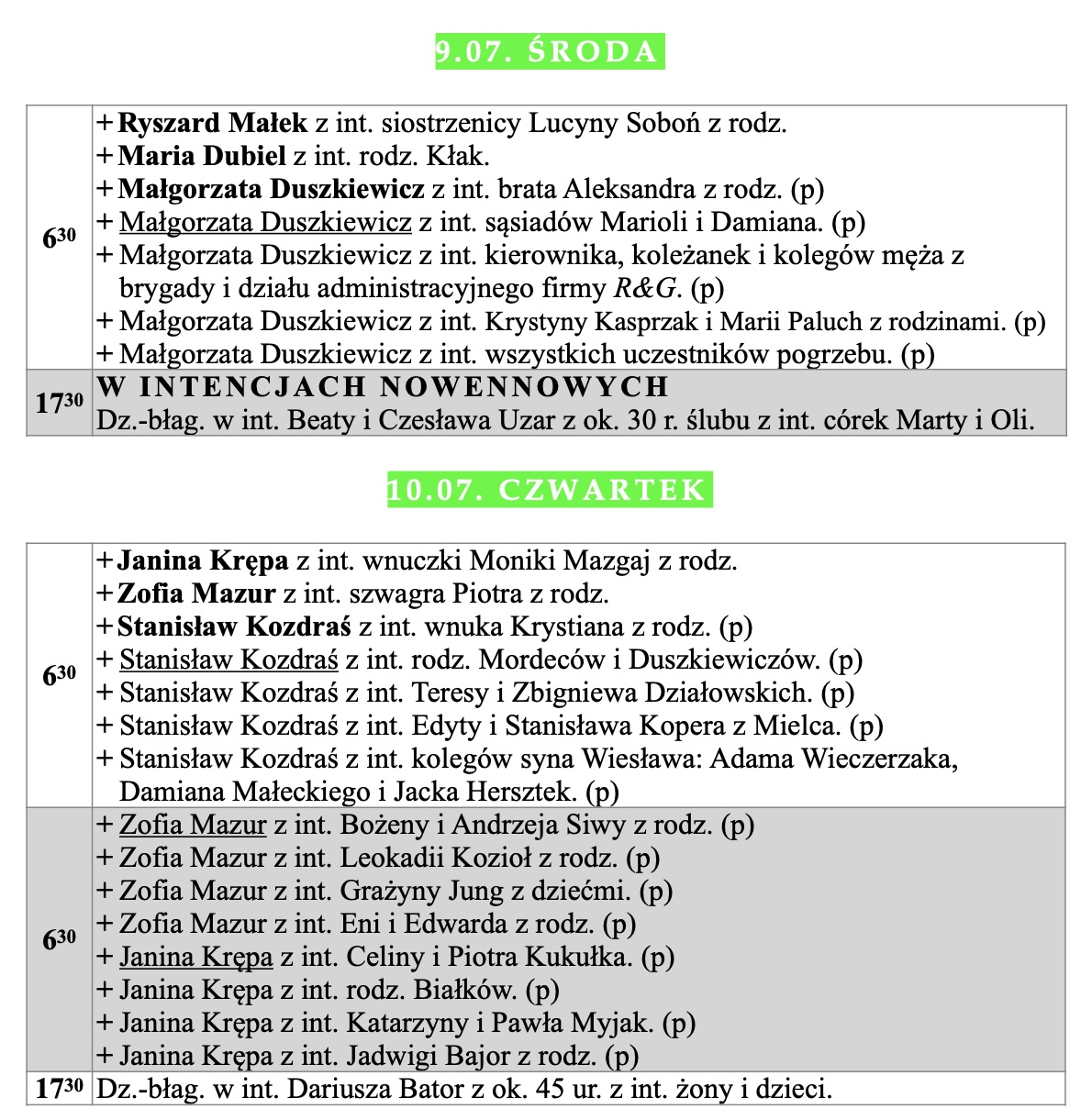 9.07. ŚRODA

| | |
|---|---|
| $6^{30}$ | + Ryszard Małek z int. siostrzenicy Lucyny Soboń z rodz.<br>+ Maria Dubiel z int. rodz. Kłak.<br>+ Małgorzata Duszkiewicz z int. brata Aleksandra z rodz. (p)<br>+ Małgorzata Duszkiewicz z int. sąsiadów Marioli i Damiana. (p)<br>+ Małgorzata Duszkiewicz z int. kierownika, koleżanek i kolegów męża z brygady i działu administracyjnego firmy R&G. (p)<br>+ Małgorzata Duszkiewicz z int. Krystyny Kasprzak i Marii Paluch z rodzinami. (p)<br>+ Małgorzata Duszkiewicz z int. wszystkich uczestników pogrzebu. (p) |
| $17^{30}$ | W INTENCJACH NOWENNOWYCH<br>Dz.-błag. w int. Beaty i Czesława Uzar z ok. 30 r. ślubu z int. córek Marty i Oli. |

10.07. CZWARTEK

| | |
|---|---|
| $6^{30}$ | + Janina Krępa z int. wnuczki Moniki Mazgaj z rodz.<br>+ Zofia Mazur z int. szwagra Piotra z rodz.<br>+ Stanisław Kozdraś z int. wnuka Krystiana z rodz. (p)<br>+ Stanisław Kozdraś z int. rodz. Mordeców i Duszkiewiczów. (p)<br>+ Stanisław Kozdraś z int. Teresy i Zbigniewa Działowskich. (p)<br>+ Stanisław Kozdraś z int. Edyty i Stanisława Kopera z Mielca. (p)<br>+ Stanisław Kozdraś z int. kolegów syna Wiesława: Adama Wieczerzaka, Damiana Małeckiego i Jacka Hersztek. (p) |
| $6^{30}$ | + Zofia Mazur z int. Bożeny i Andrzeja Siwy z rodz. (p)<br>+ Zofia Mazur z int. Leokadii Kozioł z rodz. (p)<br>+ Zofia Mazur z int. Grażyny Jung z dziećmi. (p)<br>+ Zofia Mazur z int. Eni i Edwarda z rodz. (p)<br>+ Janina Krępa z int. Celiny i Piotra Kukułka. (p)<br>+ Janina Krępa z int. rodz. Białków. (p)<br>+ Janina Krępa z int. Katarzyny i Pawła Myjak. (p)<br>+ Janina Krępa z int. Jadwigi Bajor z rodz. (p) |
| $17^{30}$ | Dz.-błag. w int. Dariusza Bator z ok. 45 ur. z int. żony i dzieci. |